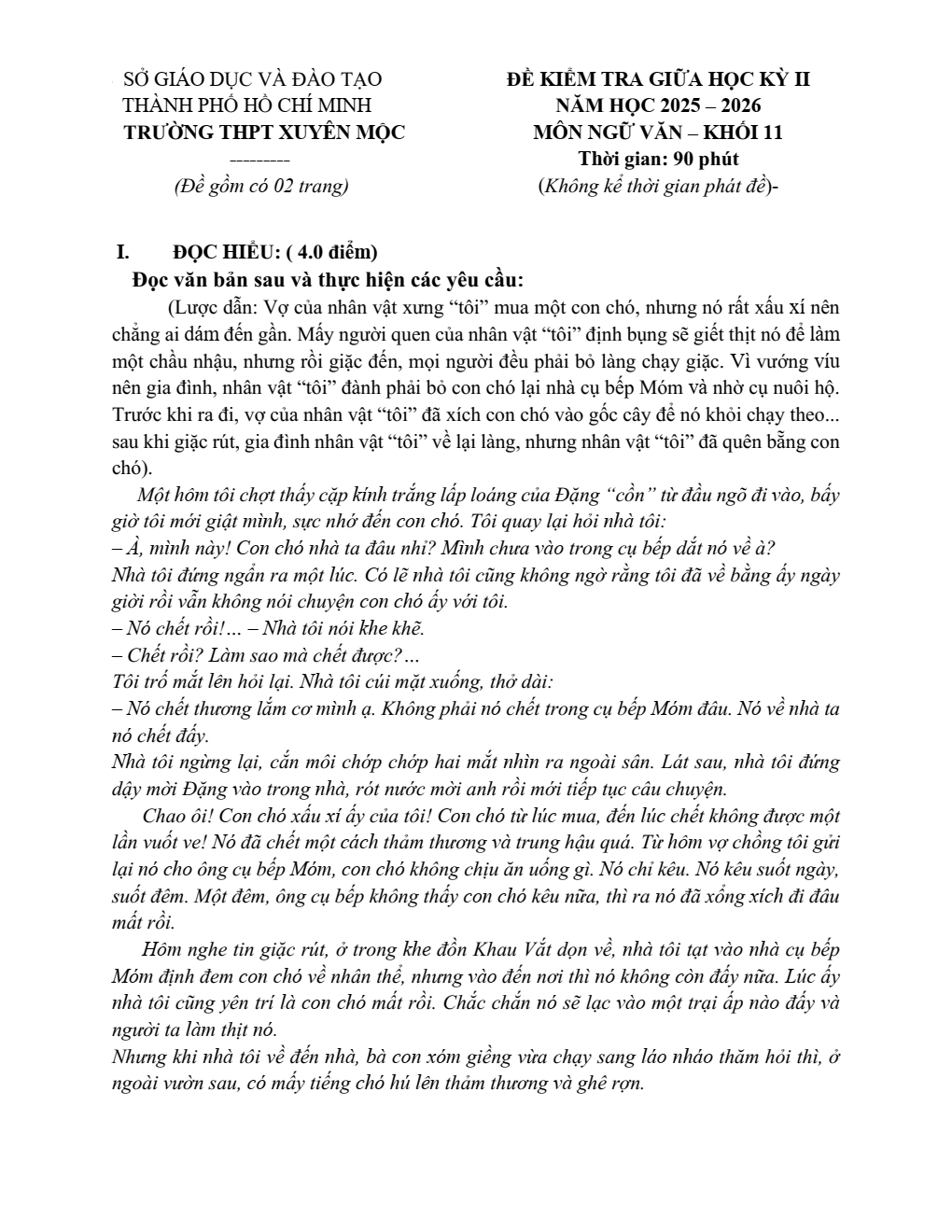 SỞ GIÁO DỤC VÀ ĐÀO TẠO
THÀNH PHỐ HỒ CHÍ MINH
TRƯỜNG THPT XUYÊN MỘC
---------
(Đề gồm có 02 trang)

ĐỀ KIỂM TRA GIỮA HỌC KỲ II
NĂM HỌC 2025 – 2026
MÔN NGỮ VĂN – KHỐI 11
Thời gian: 90 phút
(Không kể thời gian phát đề)-

I. ĐỌC HIỂU: ( 4.0 điểm)

Đọc văn bản sau và thực hiện các yêu cầu:

(Lược dẫn: Vợ của nhân vật xưng "tôi" mua một con chó, nhưng nó rất xấu xí nên chẳng ai dám đến gần. Mấy người quen của nhân vật "tôi" định bụng sẽ giết thịt nó để làm một chầu nhậu, nhưng rồi giặc đến, mọi người đều phải bỏ làng chạy giặc. Vì vướng víu nên gia đình, nhân vật "tôi" đành phải bỏ con chó lại nhà cụ bếp Móm và nhờ cụ nuôi hộ. Trước khi ra đi, vợ của nhân vật "tôi" đã xích con chó vào gốc cây để nó khỏi chạy theo... sau khi giặc rút, gia đình nhân vật "tôi" về lại làng, nhưng nhân vật "tôi" đã quên bẵng con chó).

Một hôm tôi chợt thấy cặp kính trắng lấp loáng của Đặng "cồn" từ đầu ngõ đi vào, bấy giờ tôi mới giật mình, sực nhớ đến con chó. Tôi quay lại hỏi nhà tôi:
– À, mình này! Con chó nhà ta đâu nhỉ? Mình chưa vào trong cụ bếp dắt nó về à?
Nhà tôi đứng ngẩn ra một lúc. Có lẽ nhà tôi cũng không ngờ rằng tôi đã về bằng ấy ngày giời rồi vẫn không nói chuyện con chó ấy với tôi.
– Nó chết rồi!... – Nhà tôi nói khe khẽ.
– Chết rồi? Làm sao mà chết được?...
Tôi trố mắt lên hỏi lại. Nhà tôi cúi mặt xuống, thở dài:
– Nó chết thương lắm cơ mình ạ. Không phải nó chết trong cụ bếp Móm đâu. Nó về nhà ta nó chết đấy.
Nhà tôi ngừng lại, cắn môi chớp chớp hai mắt nhìn ra ngoài sân. Lát sau, nhà tôi đứng dậy mời Đặng vào trong nhà, rót nước mời anh rồi mới tiếp tục câu chuyện.

Chao ôi! Con chó xấu xí ấy của tôi! Con chó từ lúc mua, đến lúc chết không được một lần vuốt ve! Nó đã chết một cách thảm thương và trung hậu quá. Từ hôm vợ chồng tôi gửi lại nó cho ông cụ bếp Móm, con chó không chịu ăn uống gì. Nó chỉ kêu. Nó kêu suốt ngày, suốt đêm. Một đêm, ông cụ bếp không thấy con chó kêu nữa, thì ra nó đã xổng xích đi đâu mất rồi.

Hôm nghe tin giặc rút, ở trong khe đồn Khau Vắt dọn về, nhà tôi tạt vào nhà cụ bếp Móm định đem con chó về nhân thể, nhưng vào đến nơi thì nó không còn đấy nữa. Lúc ấy nhà tôi cũng yên trí là con chó mất rồi. Chắc chắn nó sẽ lạc vào một trại ấp nào đấy và người ta làm thịt nó.
Nhưng khi nhà tôi về đến nhà, bà con xóm giềng vừa chạy sang láo nháo thăm hỏi thì, ở ngoài vườn sau, có mấy tiếng chó hú lên thảm thương và ghê rợn.